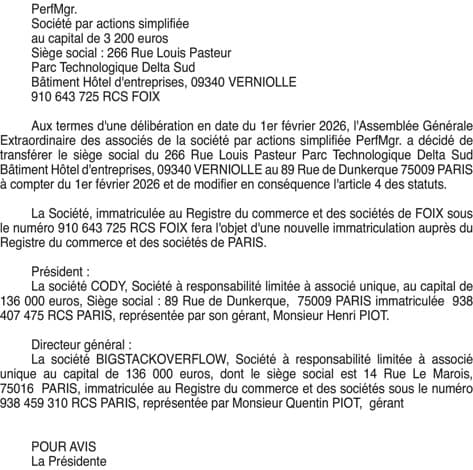 PerfMgr.
Société par actions simplifiée
au capital de 3 200 euros
Siège social : 266 Rue Louis Pasteur
Parc Technologique Delta Sud
Bâtiment Hôtel d'entreprises, 09340 VERNIOLLE
910 643 725 RCS FOIX

Aux termes d'une délibération en date du 1er février 2026, l'Assemblée Générale Extraordinaire des associés de la société par actions simplifiée PerfMgr. a décidé de transférer le siège social du 266 Rue Louis Pasteur Parc Technologique Delta Sud Bâtiment Hôtel d'entreprises, 09340 VERNIOLLE au 89 Rue de Dunkerque 75009 PARIS à compter du 1er février 2026 et de modifier en conséquence l'article 4 des statuts.

La Société, immatriculée au Registre du commerce et des sociétés de FOIX sous le numéro 910 643 725 RCS FOIX fera l'objet d'une nouvelle immatriculation auprès du Registre du commerce et des sociétés de PARIS.

Président :
La société CODY, Société à responsabilité limitée à associé unique, au capital de 136 000 euros, Siège social : 89 Rue de Dunkerque, 75009 PARIS immatriculée 938 407 475 RCS PARIS, représentée par son gérant, Monsieur Henri PIOT.

Directeur général :
La société BIGSTACKOVERFLOW, Société à responsabilité limitée à associé unique au capital de 136 000 euros, dont le siège social est 14 Rue Le Marois, 75016 PARIS, immatriculée au Registre du commerce et des sociétés sous le numéro 938 459 310 RCS PARIS, représentée par Monsieur Quentin PIOT, gérant

POUR AVIS
La Présidente